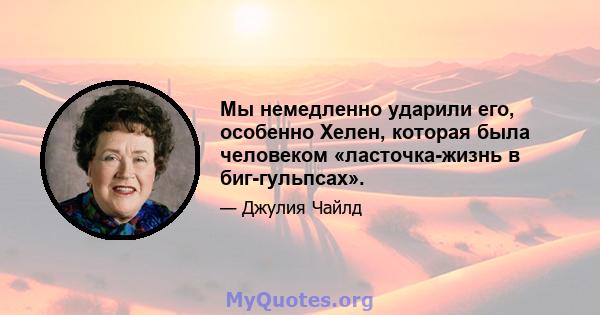 Мы немедленно ударили его, особенно Хелен, которая была человеком «ласточка-жизнь в биг-гульпсах».

— Джулия Чайлд

MyQuotes.org